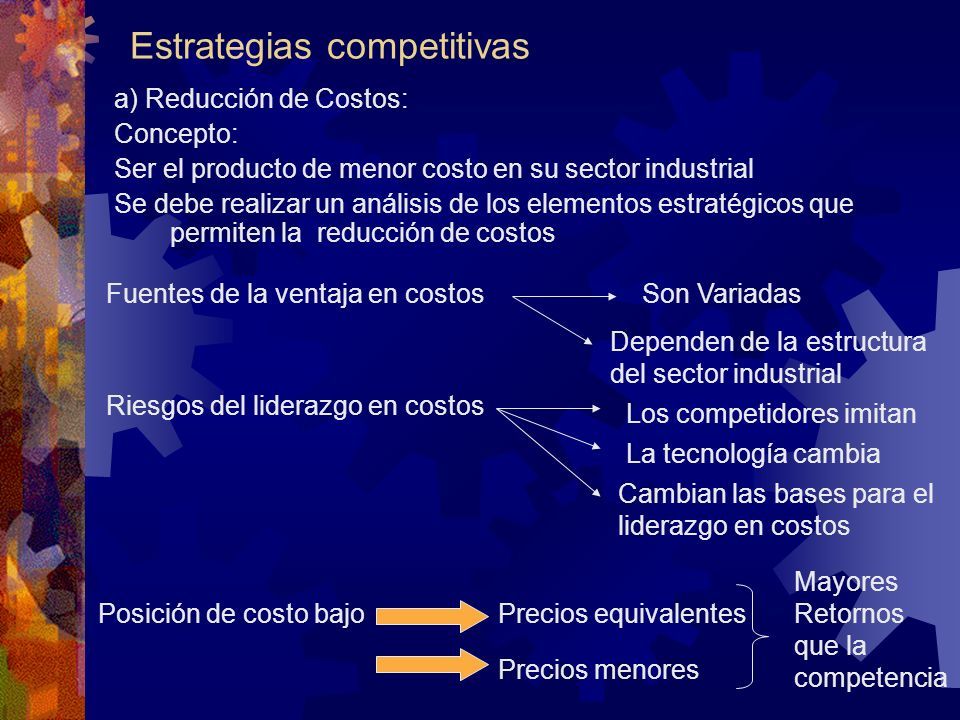 Estrategias competitivas

a) Reducción de Costos:
Concepto:
Ser el producto de menor costo en su sector industrial
Se debe realizar un análisis de los elementos estratégicos que permiten la reducción de costos

Fuentes de la ventaja en costos
Son Variadas
Dependen de la estructura del sector industrial

Riesgos del liderazgo en costos
Los competidores imitan
La tecnología cambia
Cambian las bases para el liderazgo en costos

Posición de costo bajo
Precios equivalentes
Precios menores
Mayores Retornos que la competencia